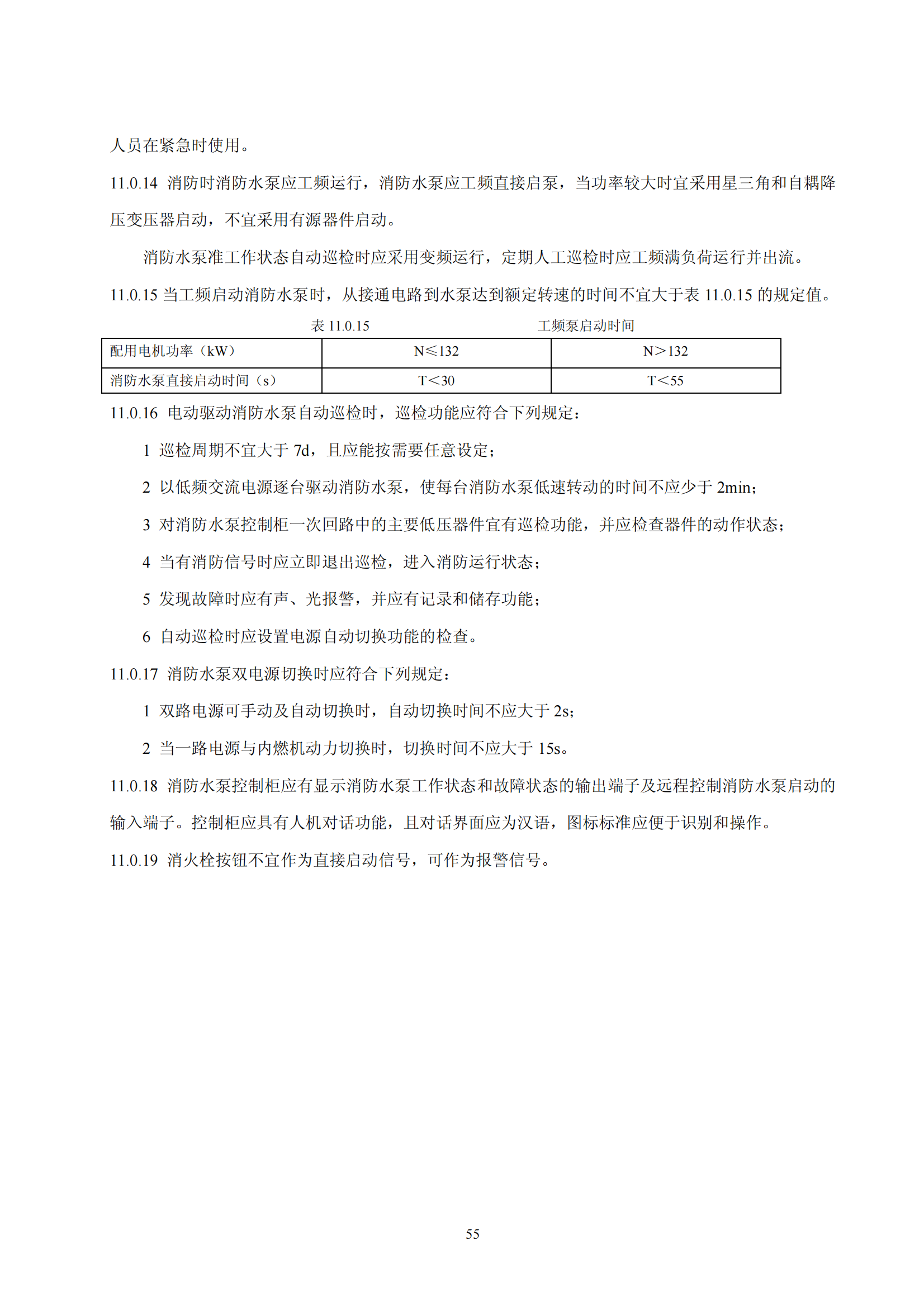 人员在紧急时使用。

11.0.14 消防时消防水泵应工频运行，消防水泵应工频直接启泵，当功率较大时宜采用星三角和自耦降压变压器启动，不宜采用有源器件启动。

消防水泵准工作状态自动巡检时应采用变频运行，定期人工巡检时应工频满负荷运行并出流。

11.0.15 当工频启动消防水泵时，从接通电路到水泵达到额定转速的时间不宜大于表 11.0.15 的规定值。

表 11.0.15 工频泵启动时间

| 配用电机功率（kW） | N≤132 | N＞132 |
|---|---|---|
| 消防水泵直接启动时间（s） | T＜30 | T＜55 |

11.0.16 电动驱动消防水泵自动巡检时，巡检功能应符合下列规定：

1 巡检周期不宜大于 7d，且应能按需要任意设定；

2 以低频交流电源逐台驱动消防水泵，使每台消防水泵低速转动的时间不应少于 2min；

3 对消防水泵控制柜一次回路中的主要低压器件宜有巡检功能，并应检查器件的动作状态；

4 当有消防信号时应立即退出巡检，进入消防运行状态；

5 发现故障时应有声、光报警，并应有记录和储存功能；

6 自动巡检时应设置电源自动切换功能的检查。

11.0.17 消防水泵双电源切换时应符合下列规定：

1 双路电源可手动及自动切换时，自动切换时间不应大于 2s；

2 当一路电源与内燃机动力切换时，切换时间不应大于 15s。

11.0.18 消防水泵控制柜应有显示消防水泵工作状态和故障状态的输出端子及远程控制消防水泵启动的输入端子。控制柜应具有人机对话功能，且对话界面应为汉语，图标标准应便于识别和操作。

11.0.19 消火栓按钮不宜作为直接启动信号，可作为报警信号。

55